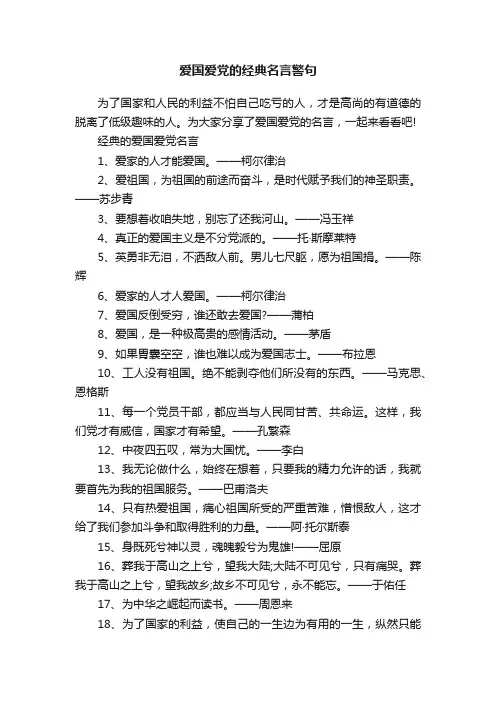 爱国爱党的经典名言警句

为了国家和人民的利益不怕自己吃亏的人，才是高尚的有道德的脱离了低级趣味的人。为大家分享了爱国爱党的名言，一起来看看吧!

经典的爱国爱党名言

1、爱家的人才能爱国。——柯尔律治

2、爱祖国，为祖国的前途而奋斗，是时代赋予我们的神圣职责。——苏步青

3、要想着收咱失地，别忘了还我河山。——冯玉祥

4、真正的爱国主义是不分党派的。——托·斯摩莱特

5、英勇非无泪，不洒敌人前。男儿七尺躯，愿为祖国捐。——陈辉

6、爱家的人才人爱国。——柯尔律治

7、爱国反倒受穷，谁还敢去爱国?——蒲柏

8、爱国，是一种极高贵的感情活动。——茅盾

9、如果胃囊空空，谁也难以成为爱国志士。——布拉恩

10、工人没有祖国。绝不能剥夺他们所没有的东西。——马克思、恩格斯

11、每一个党员干部，都应当与人民同甘苦、共命运。这样，我们党才有威信，国家才有希望。——孔繁森

12、中夜四五叹，常为大国忧。——李白

13、我无论做什么，始终在想着，只要我的精力允许的话，我就要首先为我的祖国服务。——巴甫洛夫

14、只有热爱祖国，痛心祖国所受的严重苦难，憎恨敌人，这才给了我们参加斗争和取得胜利的力量。——阿·托尔斯泰

15、身既死兮神以灵，魂魄毅兮为鬼雄!——屈原

16、葬我于高山之上兮，望我大陆;大陆不可见兮，只有痛哭。葬我于高山之上兮，望我故乡;故乡不可见兮，永不能忘。——于佑任

17、为中华之崛起而读书。——周恩来

18、为了国家的利益，使自己的一生边为有用的一生，纵然只能